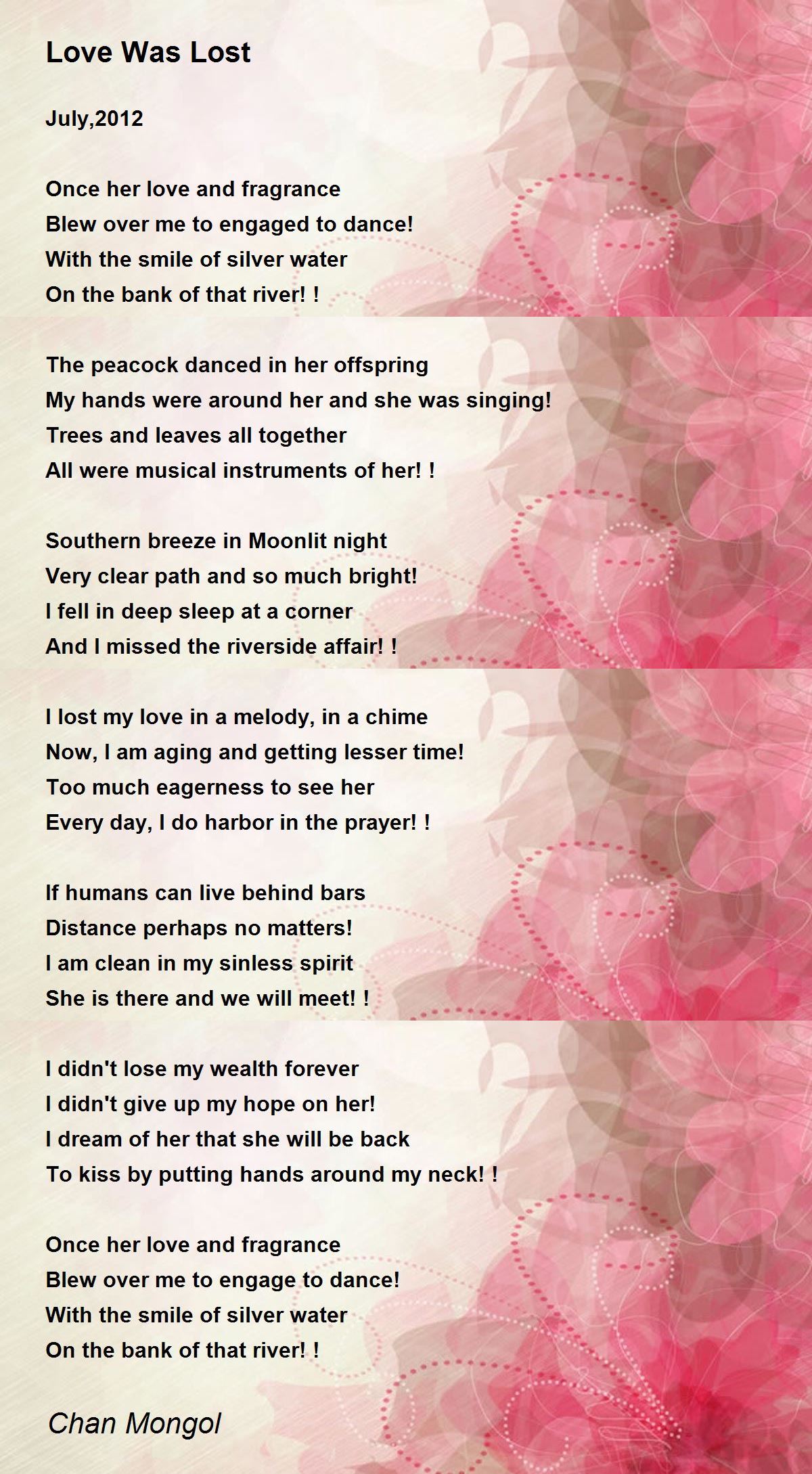 Love Was Lost

July,2012

Once her love and fragrance
Blew over me to engaged to dance!
With the smile of silver water
On the bank of that river! !

The peacock danced in her offspring
My hands were around her and she was singing!
Trees and leaves all together
All were musical instruments of her! !

Southern breeze in Moonlit night
Very clear path and so much bright!
I fell in deep sleep at a corner
And I missed the riverside affair! !

I lost my love in a melody, in a chime
Now, I am aging and getting lesser time!
Too much eagerness to see her
Every day, I do harbor in the prayer! !

If humans can live behind bars
Distance perhaps no matters!
I am clean in my sinless spirit
She is there and we will meet! !

I didn't lose my wealth forever
I didn't give up my hope on her!
I dream of her that she will be back
To kiss by putting hands around my neck! !

Once her love and fragrance
Blew over me to engage to dance!
With the smile of silver water
On the bank of that river! !

Chan Mongol